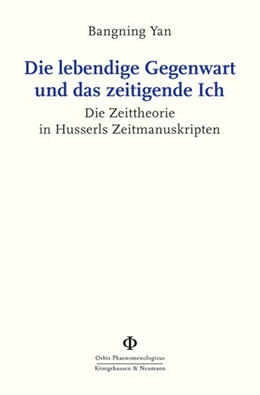 Bangning Yan

Die lebendige Gegenwart und das zeitigende Ich

Die Zeittheorie in Husserls Zeitmanuskripten

Φ

Orbis Phaenomenologicus

Königshausen & Neumann